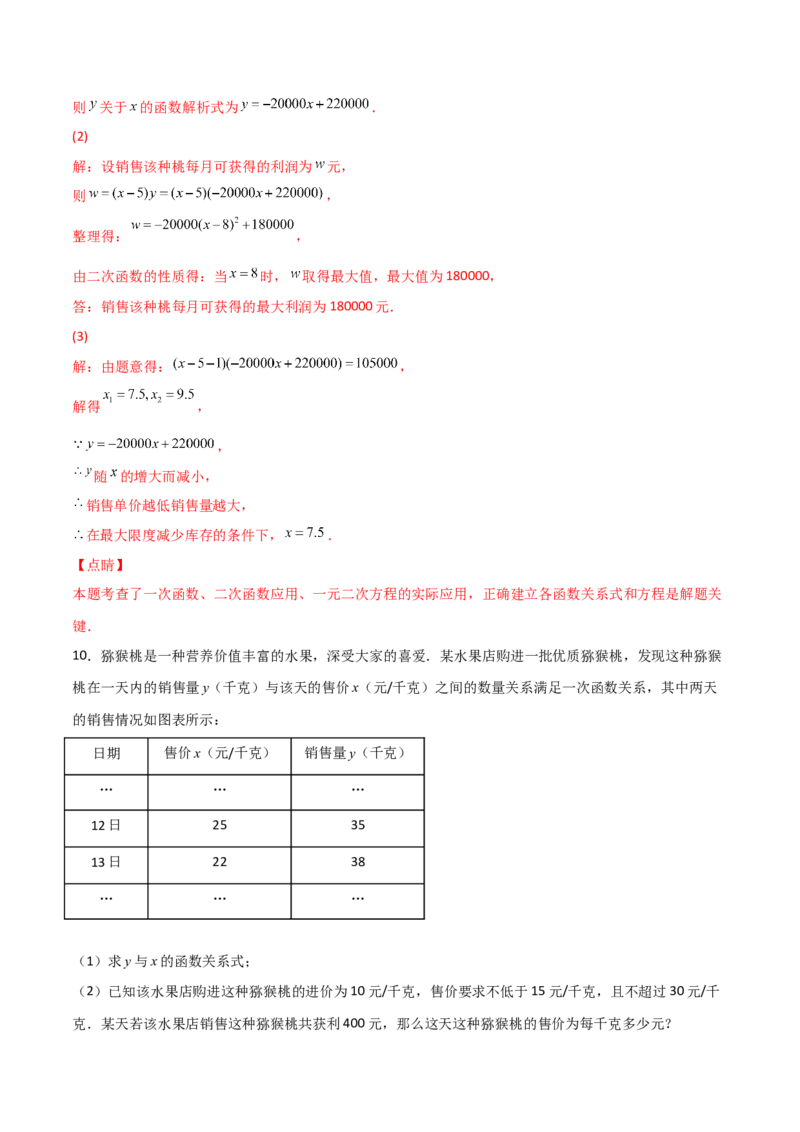 则$y$关于$x$的函数解析式为$y=-20000x+220000$.

(2)

解：设销售该种桃每月可获得的利润为$w$元，

则$w=(x-5)y=(x-5)(-20000x+220000)$，

整理得：$w=-20000(x-8)^2+180000$，

由二次函数的性质得：当$x=8$时，$w$取得最大值，最大值为180000，

答：销售该种桃每月可获得的最大利润为180000元.

(3)

解：由题意得：$(x-5-1)(-20000x+220000)=105000$，

解得$x_1=7.5,x_2=9.5$，

$\because y=-20000x+220000$，

$\therefore y$随$x$的增大而减小，

$\therefore$销售单价越低销售量越大，

$\therefore$在最大限度减少库存的条件下，$x=7.5$.

【点睛】

本题考查了一次函数、二次函数应用、一元二次方程的实际应用，正确建立各函数关系式和方程是解题关键.

10.猕猴桃是一种营养价值丰富的水果，深受大家的喜爱．某水果店购进一批优质猕猴桃，发现这种猕猴桃在一天内的销售量$y$（千克）与该天的售价$x$（元/千克）之间的数量关系满足一次函数关系，其中两天的销售情况如图表所示：

| 日期 | 售价$x$（元/千克） | 销售量$y$（千克） |
|---|---|---|
| … | … | … |
| 12日 | 25 | 35 |
| 13日 | 22 | 38 |
| … | … | … |

（1）求$y$与$x$的函数关系式；

（2）已知该水果店购进这种猕猴桃的进价为10元/千克，售价要求不低于15元/千克，且不超过30元/千克．某天若该水果店销售这种猕猴桃共获利400元，那么这天这种猕猴桃的售价为每千克多少元？